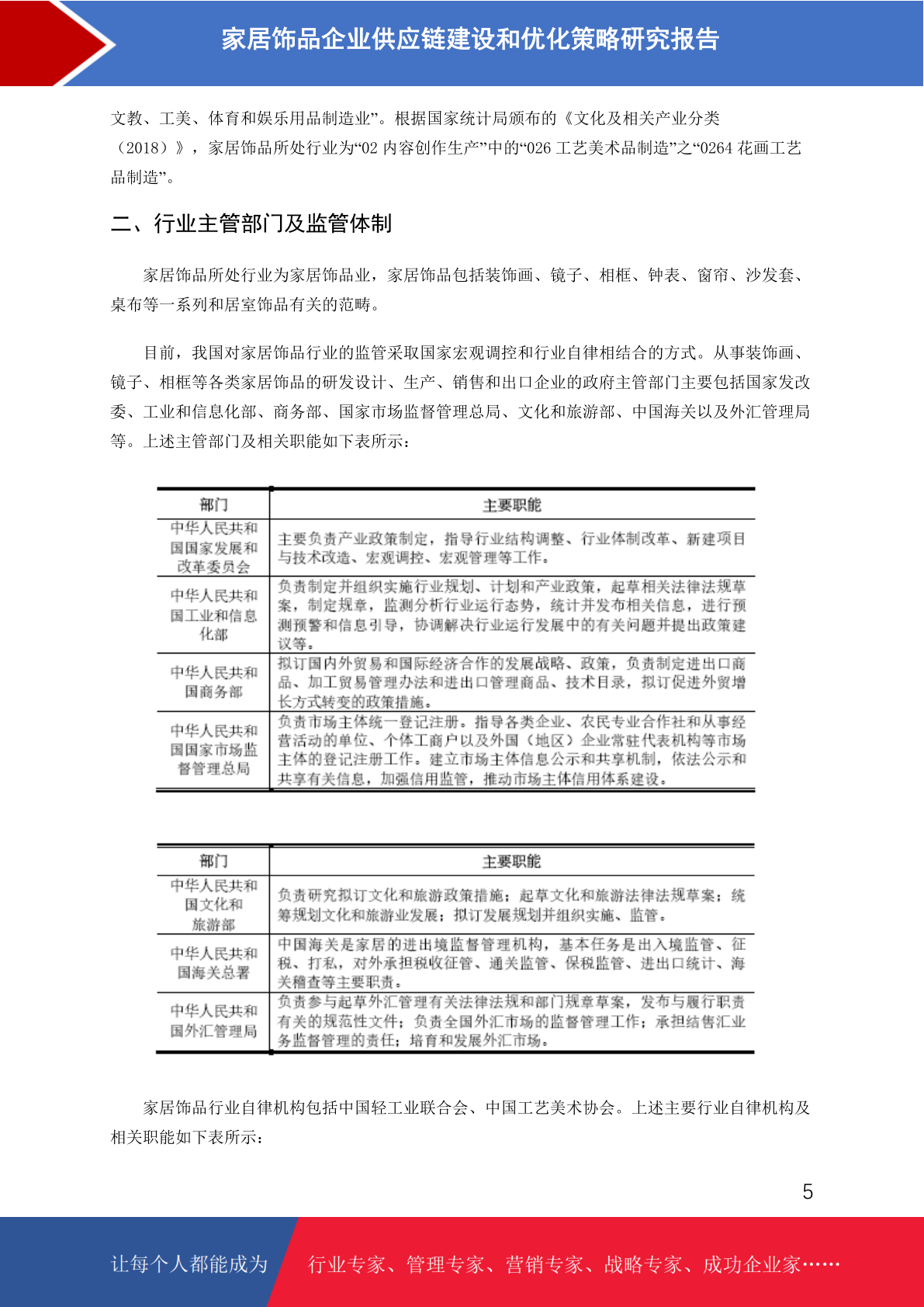 家居饰品企业供应链建设和优化策略研究报告

文教、工美、体育和娱乐用品制造业”。根据国家统计局颁布的《文化及相关产业分类（2018）》，家居饰品所处行业为“02 内容创作生产”中的“026 工艺美术品制造”之“0264 花画工艺品制造”。

二、行业主管部门及监管体制

家居饰品所处行业为家居饰品业，家居饰品包括装饰画、镜子、相框、钟表、窗帘、沙发套、桌布等一系列和居室饰品有关的范畴。

目前，我国对家居饰品行业的监管采取国家宏观调控和行业自律相结合的方式。从事装饰画、镜子、相框等各类家居饰品的研发设计、生产、销售和出口企业的政府主管部门主要包括国家发改委、工业和信息化部、商务部、国家市场监督管理总局、文化和旅游部、中国海关以及外汇管理局等。上述主管部门及相关职能如下表所示：

| 部门 | 主要职能 |
|---|---|
| 中华人民共和国国家发展和改革委员会 | 主要负责产业政策制定，指导行业结构调整、行业体制改革、新建项目与技术改造、宏观调控、宏观管理等工作。 |
| 中华人民共和国工业和信息化部 | 负责制定并组织实施行业规划、计划和产业政策，起草相关法律法规草案，制定规章，监测分析行业运行态势，统计并发布相关信息，进行预测预警和信息引导，协调解决行业运行发展中的有关问题并提出政策建议等。 |
| 中华人民共和国商务部 | 拟订国内外贸易和国际经济合作的发展战略、政策，负责制定进出口商品、加工贸易管理办法和进出口管理商品、技术目录，拟订促进外贸增长方式转变的政策措施。 |
| 中华人民共和国国家市场监督管理总局 | 负责市场主体统一登记注册。指导各类企业、农民专业合作社和从事经营活动的单位、个体工商户以及外国（地区）企业常驻代表机构等市场主体的登记注册工作。建立市场主体信息公示和共享机制，依法公示和共享有关信息，加强信用监管，推动市场主体信用体系建设。 |

| 部门 | 主要职能 |
|---|---|
| 中华人民共和国文化和旅游部 | 负责研究拟订文化和旅游政策措施；起草文化和旅游法律法规草案；统筹规划文化和旅游业发展；拟订发展规划并组织实施、监管。 |
| 中华人民共和国海关总署 | 中国海关是家居的进出境监督管理机构，基本任务是出入境监管、征税、打私，对外承担税收征管、通关监管、保税监管、进出口统计、海关稽查等主要职责。 |
| 中华人民共和国外汇管理局 | 负责参与起草外汇管理有关法律法规和部门规章草案，发布与履行职责有关的规范性文件；负责全国外汇市场的监督管理工作；承担结售汇业务监督管理的责任；培育和发展外汇市场。 |

家居饰品行业自律机构包括中国轻工业联合会、中国工艺美术协会。上述主要行业自律机构及相关职能如下表所示：

5

让每个人都能成为 行业专家、管理专家、营销专家、战略专家、成功企业家……